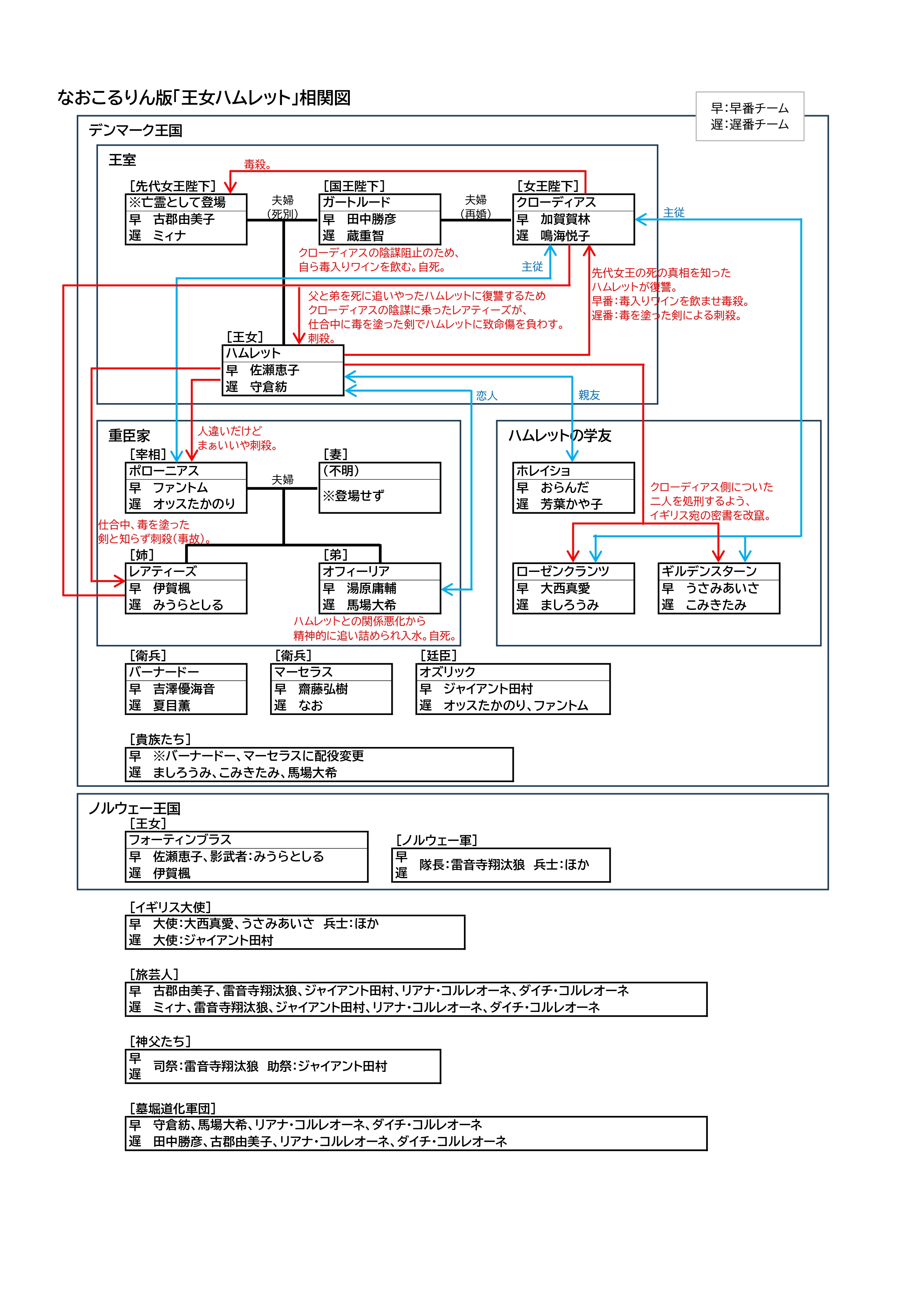 なおこるりん版「王女ハムレット」相関図

早：早番チーム
遅：遅番チーム

デンマーク王国

王室

毒殺。

［先代女王陛下］
※亡霊として登場
早　古郡由美子
遅　ミィナ

夫婦
（死別）

［国王陛下］
ガートルード
早　田中勝彦
遅　蔵重智

夫婦
（再婚）

［女王陛下］
クローディアス
早　加賀賀林
遅　鳴海悦子

主従

クローディアスの陰謀阻止のため、
自ら毒入りワインを飲む。自死。

主従

先代女王の死の真相を知った
ハムレットが復讐。
早番：毒入りワインを飲ませ毒殺。
遅番：毒を塗った剣による刺殺。

父と弟を死に追いやったハムレットに復讐するため
クローディアスの陰謀に乗ったレアティーズが、
仕合中に毒を塗った剣でハムレットに致命傷を負わす。
刺殺。

［王女］
ハムレット
早　佐瀬恵子
遅　守倉紡

恋人

親友

重臣家

人違いだけど
まぁいいや刺殺。

［宰相］
ポローニアス
早　ファントム
遅　オッスたかのり

夫婦

［妻］
（不明）
※登場せず

仕合中、毒を塗った
剣と知らず刺殺（事故）。

［姉］
レアティーズ
早　伊賀楓
遅　みうらとしる

［弟］
オフィーリア
早　湯原庸輔
遅　馬場大希

ハムレットとの関係悪化から
精神的に追い詰められ入水。自死。

ハムレットの学友

ホレイショ
早　おらんだ
遅　芳葉かや子

クローディアス側についた
二人を処刑するよう、
イギリス宛の密書を改竄。

ローゼンクランツ
早　大西真愛
遅　ましろうみ

ギルデンスターン
早　うさみあいさ
遅　こみきたみ

［衛兵］
バーナードー
早　吉澤優海音
遅　夏目薫

［衛兵］
マーセラス
早　齋藤弘樹
遅　なお

［廷臣］
オズリック
早　ジャイアント田村
遅　オッスたかのり、ファントム

［貴族たち］
早　※バーナードー、マーセラスに配役変更
遅　ましろうみ、こみきたみ、馬場大希

ノルウェー王国

［王女］
フォーティンブラス
早　佐瀬恵子、影武者：みうらとしる
遅　伊賀楓

［ノルウェー軍］
早
遅　隊長：雷音寺翔汰狼　兵士：ほか

［イギリス大使］
早　大使：大西真愛、うさみあいさ　兵士：ほか
遅　大使：ジャイアント田村

［旅芸人］
早　古郡由美子、雷音寺翔汰狼、ジャイアント田村、リアナ・コルレオーネ、ダイチ・コルレオーネ
遅　ミィナ、雷音寺翔汰狼、ジャイアント田村、リアナ・コルレオーネ、ダイチ・コルレオーネ

［神父たち］
早
遅　司祭：雷音寺翔汰狼　助祭：ジャイアント田村

［墓堀道化軍団］
早　守倉紡、馬場大希、リアナ・コルレオーネ、ダイチ・コルレオーネ
遅　田中勝彦、古郡由美子、リアナ・コルレオーネ、ダイチ・コルレオーネ